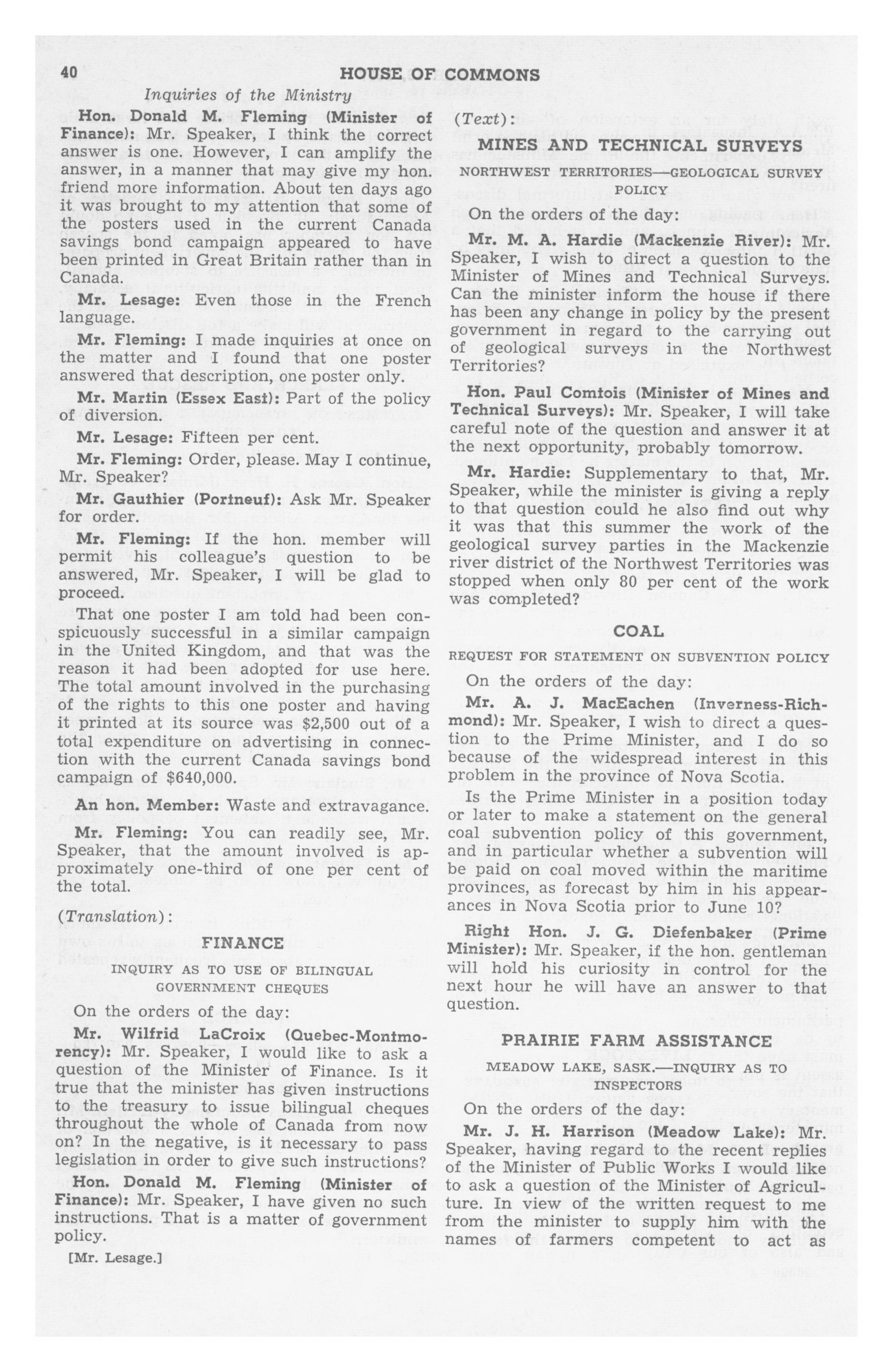 40 HOUSE OF COMMONS

Inquiries of the Ministry

Hon. Donald M. Fleming (Minister of Finance): Mr. Speaker, I think the correct answer is one. However, I can amplify the answer, in a manner that may give my hon. friend more information. About ten days ago it was brought to my attention that some of the posters used in the current Canada savings bond campaign appeared to have been printed in Great Britain rather than in Canada.

Mr. Lesage: Even those in the French language.

Mr. Fleming: I made inquiries at once on the matter and I found that one poster answered that description, one poster only.

Mr. Martin (Essex East): Part of the policy of diversion.

Mr. Lesage: Fifteen per cent.

Mr. Fleming: Order, please. May I continue, Mr. Speaker?

Mr. Gauthier (Portneuf): Ask Mr. Speaker for order.

Mr. Fleming: If the hon. member will permit his colleague's question to be answered, Mr. Speaker, I will be glad to proceed.

That one poster I am told had been conspicuously successful in a similar campaign in the United Kingdom, and that was the reason it had been adopted for use here. The total amount involved in the purchasing of the rights to this one poster and having it printed at its source was $2,500 out of a total expenditure on advertising in connection with the current Canada savings bond campaign of $640,000.

An hon. Member: Waste and extravagance.

Mr. Fleming: You can readily see, Mr. Speaker, that the amount involved is approximately one-third of one per cent of the total.

(Translation):

FINANCE

INQUIRY AS TO USE OF BILINGUAL GOVERNMENT CHEQUES

On the orders of the day:

Mr. Wilfrid LaCroix (Quebec-Montmorency): Mr. Speaker, I would like to ask a question of the Minister of Finance. Is it true that the minister has given instructions to the treasury to issue bilingual cheques throughout the whole of Canada from now on? In the negative, is it necessary to pass legislation in order to give such instructions?

Hon. Donald M. Fleming (Minister of Finance): Mr. Speaker, I have given no such instructions. That is a matter of government policy.

[Mr. Lesage.]

(Text):

MINES AND TECHNICAL SURVEYS

NORTHWEST TERRITORIES—GEOLOGICAL SURVEY POLICY

On the orders of the day:

Mr. M. A. Hardie (Mackenzie River): Mr. Speaker, I wish to direct a question to the Minister of Mines and Technical Surveys. Can the minister inform the house if there has been any change in policy by the present government in regard to the carrying out of geological surveys in the Northwest Territories?

Hon. Paul Comtois (Minister of Mines and Technical Surveys): Mr. Speaker, I will take careful note of the question and answer it at the next opportunity, probably tomorrow.

Mr. Hardie: Supplementary to that, Mr. Speaker, while the minister is giving a reply to that question could he also find out why it was that this summer the work of the geological survey parties in the Mackenzie river district of the Northwest Territories was stopped when only 80 per cent of the work was completed?

COAL

REQUEST FOR STATEMENT ON SUBVENTION POLICY

On the orders of the day:

Mr. A. J. MacEachen (Inverness-Richmond): Mr. Speaker, I wish to direct a question to the Prime Minister, and I do so because of the widespread interest in this problem in the province of Nova Scotia.

Is the Prime Minister in a position today or later to make a statement on the general coal subvention policy of this government, and in particular whether a subvention will be paid on coal moved within the maritime provinces, as forecast by him in his appearances in Nova Scotia prior to June 10?

Right Hon. J. G. Diefenbaker (Prime Minister): Mr. Speaker, if the hon. gentleman will hold his curiosity in control for the next hour he will have an answer to that question.

PRAIRIE FARM ASSISTANCE

MEADOW LAKE, SASK.—INQUIRY AS TO INSPECTORS

On the orders of the day:

Mr. J. H. Harrison (Meadow Lake): Mr. Speaker, having regard to the recent replies of the Minister of Public Works I would like to ask a question of the Minister of Agriculture. In view of the written request to me from the minister to supply him with the names of farmers competent to act as